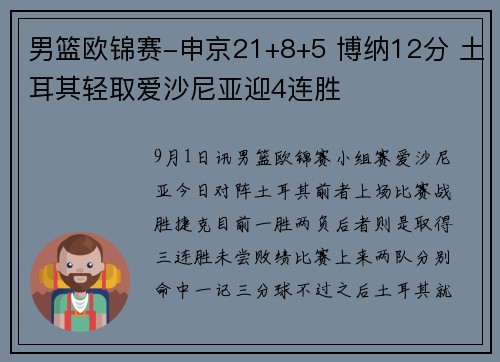 男篮欧锦赛-申京21+8+5 博纳12分 土耳其轻取爱沙尼亚迎4连胜

9月1日讯男篮欧锦赛小组赛爱沙尼亚今日对阵土耳其前者上场比赛战胜捷克目前一胜两负后者则是取得三连胜未尝败绩比赛上来两队分别命中一记三分球不过之后土耳其就